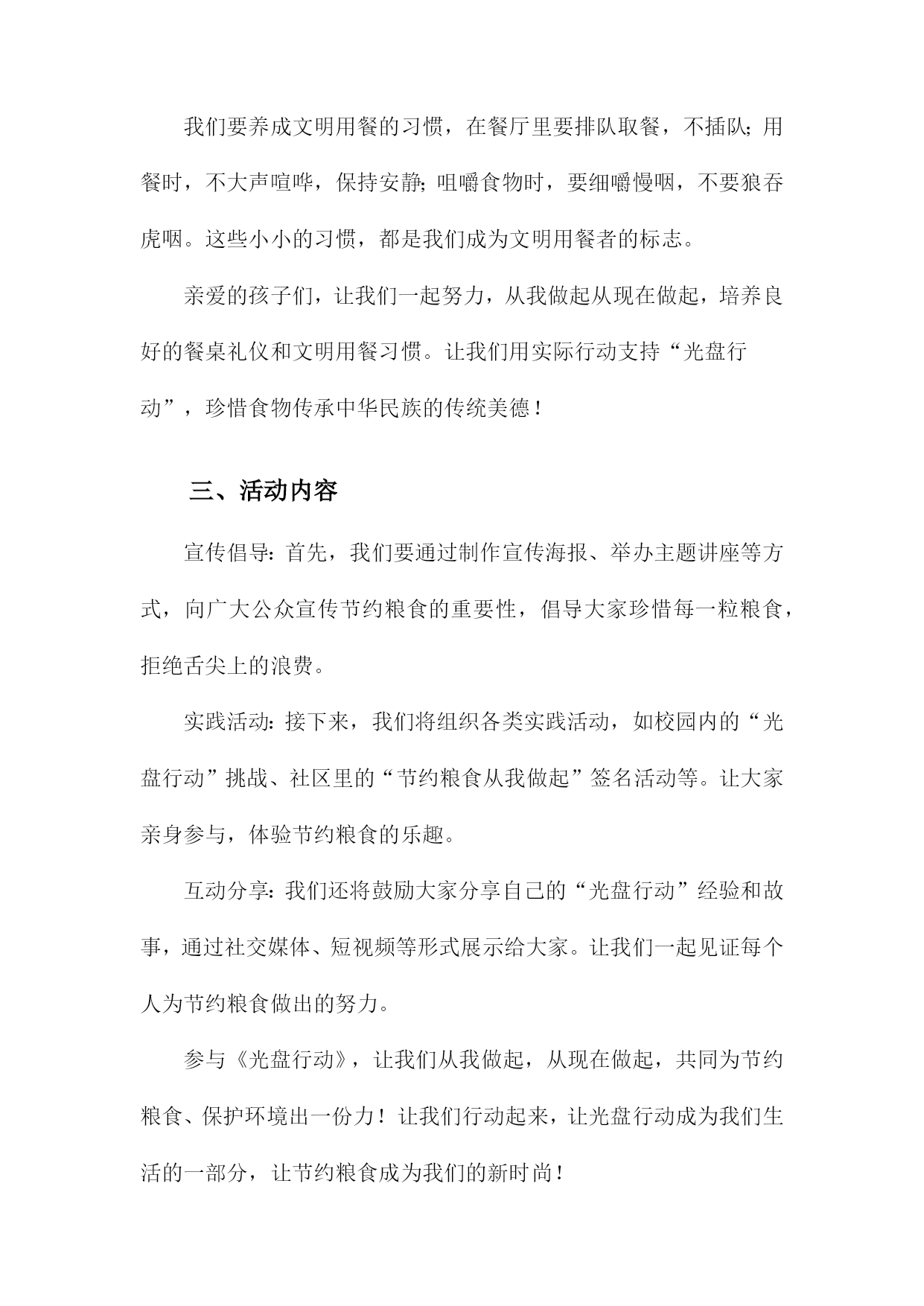 我们要养成文明用餐的习惯，在餐厅里要排队取餐，不插队；用餐时，不大声喧哗，保持安静；咀嚼食物时，要细嚼慢咽，不要狼吞虎咽。这些小小的习惯，都是我们成为文明用餐者的标志。

亲爱的孩子们，让我们一起努力，从我做起从现在做起，培养良好的餐桌礼仪和文明用餐习惯。让我们用实际行动支持“光盘行动”，珍惜食物传承中华民族的传统美德！

三、活动内容

宣传倡导：首先，我们要通过制作宣传海报、举办主题讲座等方式，向广大公众宣传节约粮食的重要性，倡导大家珍惜每一粒粮食，拒绝舌尖上的浪费。

实践活动：接下来，我们将组织各类实践活动，如校园内的“光盘行动”挑战、社区里的“节约粮食从我做起”签名活动等。让大家亲身参与，体验节约粮食的乐趣。

互动分享：我们还将鼓励大家分享自己的“光盘行动”经验和故事，通过社交媒体、短视频等形式展示给大家。让我们一起见证每个人为节约粮食做出的努力。

参与《光盘行动》，让我们从我做起，从现在做起，共同为节约粮食、保护环境出一份力！让我们行动起来，让光盘行动成为我们生活的一部分，让节约粮食成为我们的新时尚！